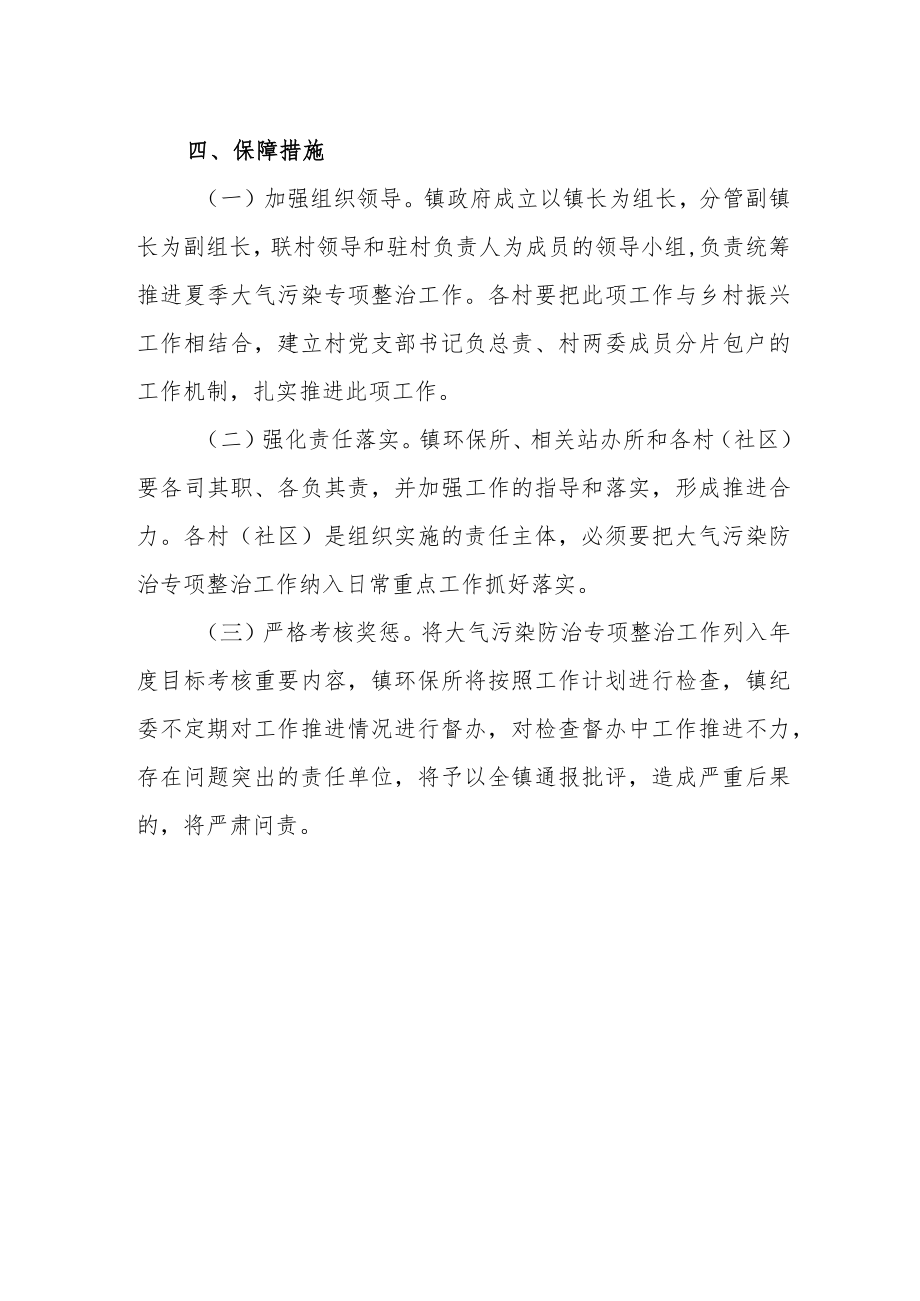 四、保障措施

（一）加强组织领导。镇政府成立以镇长为组长，分管副镇长为副组长，联村领导和驻村负责人为成员的领导小组,负责统筹推进夏季大气污染专项整治工作。各村要把此项工作与乡村振兴工作相结合，建立村党支部书记负总责、村两委成员分片包户的工作机制，扎实推进此项工作。

（二）强化责任落实。镇环保所、相关站办所和各村（社区）要各司其职、各负其责，并加强工作的指导和落实，形成推进合力。各村（社区）是组织实施的责任主体，必须要把大气污染防治专项整治工作纳入日常重点工作抓好落实。

（三）严格考核奖惩。将大气污染防治专项整治工作列入年度目标考核重要内容，镇环保所将按照工作计划进行检查，镇纪委不定期对工作推进情况进行督办，对检查督办中工作推进不力，存在问题突出的责任单位，将予以全镇通报批评，造成严重后果的，将严肃问责。